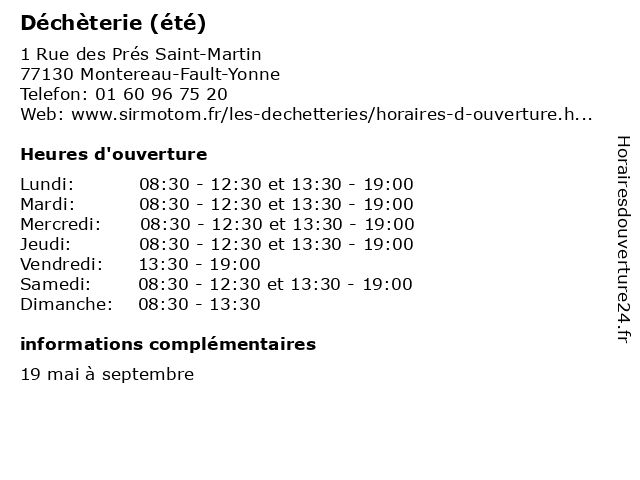 Déchèterie (été)

1 Rue des Prés Saint-Martin
77130 Montereau-Fault-Yonne
Telefon: 01 60 96 75 20
Web: www.sirmotom.fr/les-dechetteries/horaires-d-ouverture.h...

Heures d'ouverture

Lundi: 08:30 - 12:30 et 13:30 - 19:00
Mardi: 08:30 - 12:30 et 13:30 - 19:00
Mercredi: 08:30 - 12:30 et 13:30 - 19:00
Jeudi: 08:30 - 12:30 et 13:30 - 19:00
Vendredi: 13:30 - 19:00
Samedi: 08:30 - 12:30 et 13:30 - 19:00
Dimanche: 08:30 - 13:30

informations complémentaires

19 mai à septembre

Horairesdouverture24.fr